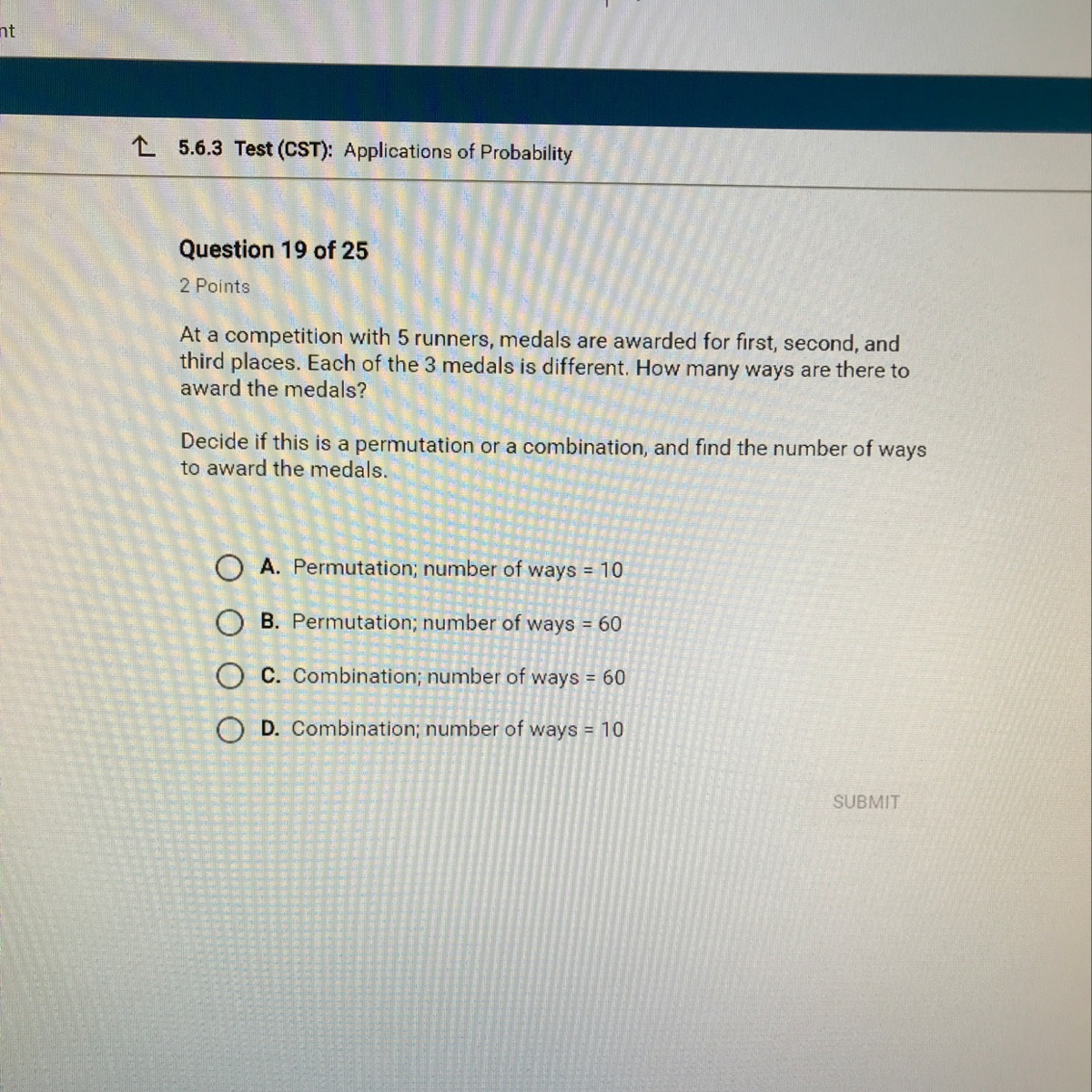 nt

5.6.3 Test (CST): Applications of Probability

Question 19 of 25

2 Points

At a competition with 5 runners, medals are awarded for first, second, and third places. Each of the 3 medals is different. How many ways are there to award the medals?

Decide if this is a permutation or a combination, and find the number of ways to award the medals.

A. Permutation; number of ways = 10

B. Permutation; number of ways = 60

C. Combination; number of ways = 60

D. Combination; number of ways = 10

SUBMIT